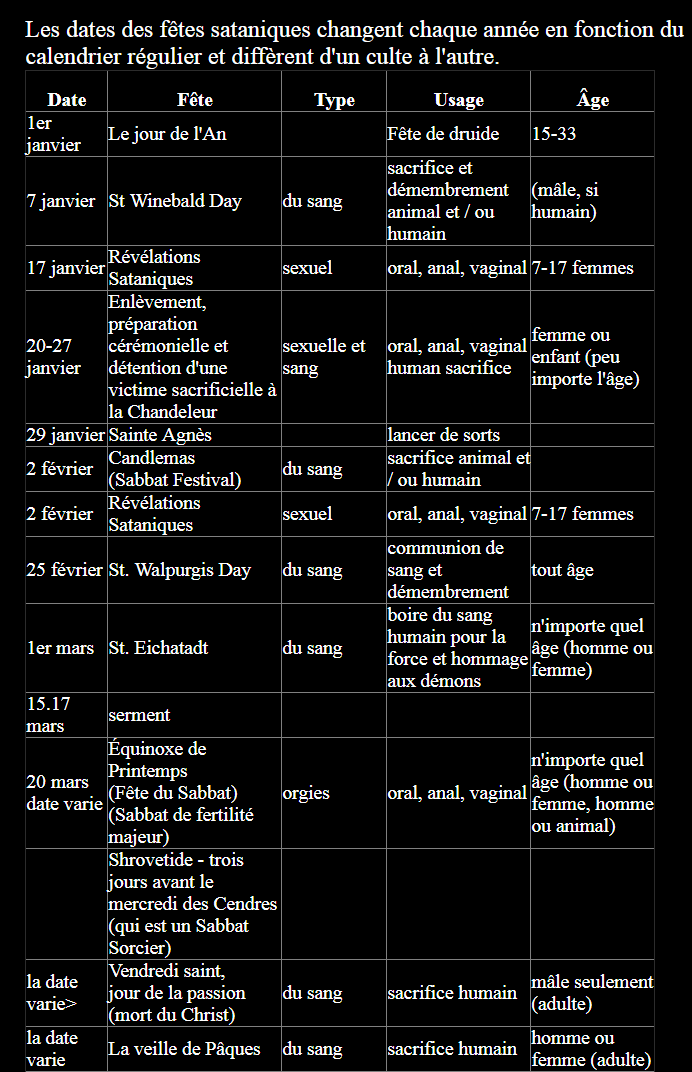 Les dates des fêtes sataniques changent chaque année en fonction du calendrier régulier et diffèrent d'un culte à l'autre.

| Date | Fête | Type | Usage | Âge |
|---|---|---|---|---|
| 1er janvier | Le jour de l'An | | Fête de druide | 15-33 |
| 7 janvier | St Winebald Day | du sang | sacrifice et démembrement animal et / ou humain | (mâle, si humain) |
| 17 janvier | Révélations Sataniques | sexuel | oral, anal, vaginal | 7-17 femmes |
| 20-27 janvier | Enlèvement, préparation cérémonielle et détention d'une victime sacrificielle à la Chandeleur | sexuelle et sang | oral, anal, vaginal human sacrifice | femme ou enfant (peu importe l'âge) |
| 29 janvier | Sainte Agnès | | lancer de sorts | |
| 2 février | Candlemas (Sabbat Festival) | du sang | sacrifice animal et / ou humain | |
| 2 février | Révélations Sataniques | sexuel | oral, anal, vaginal | 7-17 femmes |
| 25 février | St. Walpurgis Day | du sang | communion de sang et démembrement | tout âge |
| 1er mars | St. Eichatadt | du sang | boire du sang humain pour la force et hommage aux démons | n'importe quel âge (homme ou femme) |
| 15.17 mars | serment | | | |
| 20 mars date varie | Équinoxe de Printemps (Fête du Sabbat) (Sabbat de fertilité majeur) | orgies | oral, anal, vaginal | n'importe quel âge (homme ou femme, homme ou animal) |
| | Shrovetide - trois jours avant le mercredi des Cendres (qui est un Sabbat Sorcier) | | | |
| la date varie> | Vendredi saint, jour de la passion (mort du Christ) | du sang | sacrifice humain | mâle seulement (adulte) |
| la date varie | La veille de Pâques | du sang | sacrifice humain | homme ou femme (adulte) |